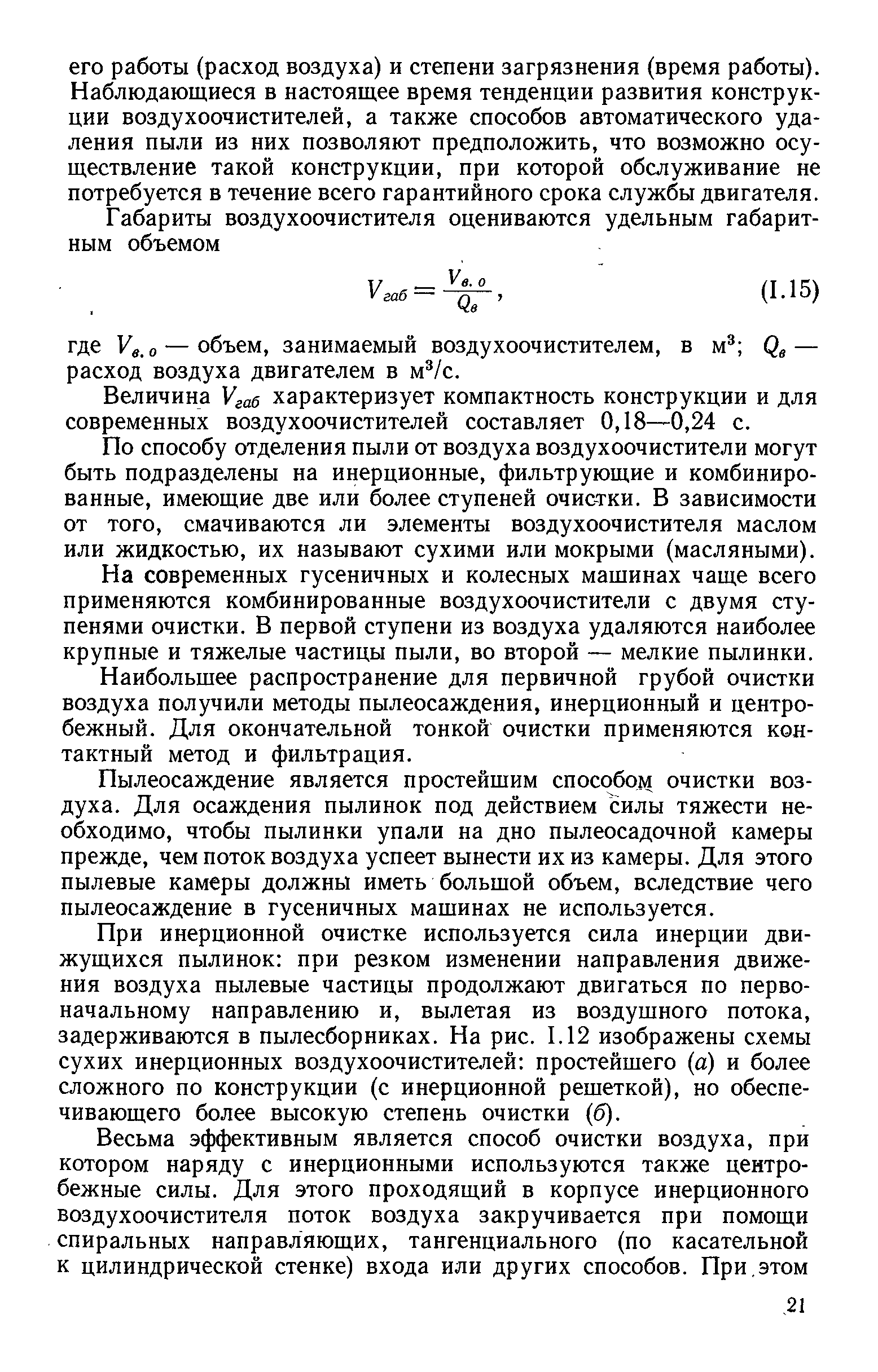 его работы (расход воздуха) и степени загрязнения (время работы). Наблюдающиеся в настоящее время тенденции развития конструкции воздухоочистителей, а также способов автоматического удаления пыли из них позволяют предположить, что возможно осуществление такой конструкции, при которой обслуживание не потребуется в течение всего гарантийного срока службы двигателя.

Габариты воздухоочистителя оцениваются удельным габаритным объемом

$V_{габ} = \frac{V_{в.о}}{Q_в}$, (I.15)

где $V_{в.о}$ — объем, занимаемый воздухоочистителем, в м$^3$; $Q_в$ — расход воздуха двигателем в м$^3$/с.

Величина $V_{габ}$ характеризует компактность конструкции и для современных воздухоочистителей составляет 0,18—0,24 с.

По способу отделения пыли от воздуха воздухоочистители могут быть подразделены на инерционные, фильтрующие и комбинированные, имеющие две или более ступеней очистки. В зависимости от того, смачиваются ли элементы воздухоочистителя маслом или жидкостью, их называют сухими или мокрыми (масляными).

На современных гусеничных и колесных машинах чаще всего применяются комбинированные воздухоочистители с двумя ступенями очистки. В первой ступени из воздуха удаляются наиболее крупные и тяжелые частицы пыли, во второй — мелкие пылинки.

Наибольшее распространение для первичной грубой очистки воздуха получили методы пылеосаждения, инерционный и центробежный. Для окончательной тонкой очистки применяются контактный метод и фильтрация.

Пылеосаждение является простейшим способом очистки воздуха. Для осаждения пылинок под действием силы тяжести необходимо, чтобы пылинки упали на дно пылеосадочной камеры прежде, чем поток воздуха успеет вынести их из камеры. Для этого пылевые камеры должны иметь большой объем, вследствие чего пылеосаждение в гусеничных машинах не используется.

При инерционной очистке используется сила инерции движущихся пылинок: при резком изменении направления движения воздуха пылевые частицы продолжают двигаться по первоначальному направлению и, вылетая из воздушного потока, задерживаются в пылесборниках. На рис. I.12 изображены схемы сухих инерционных воздухоочистителей: простейшего (а) и более сложного по конструкции (с инерционной решеткой), но обеспечивающего более высокую степень очистки (б).

Весьма эффективным является способ очистки воздуха, при котором наряду с инерционными используются также центробежные силы. Для этого проходящий в корпусе инерционного воздухоочистителя поток воздуха закручивается при помощи спиральных направляющих, тангенциального (по касательной к цилиндрической стенке) входа или других способов. При этом

21